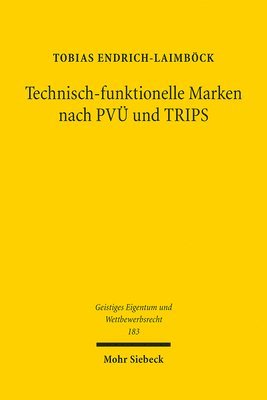 TOBIAS ENDRICH-LAIMBÖCK

Technisch-funktionelle Marken nach PVÜ und TRIPS

Geistiges Eigentum und Wettbewerbsrecht
183

Mohr Siebeck